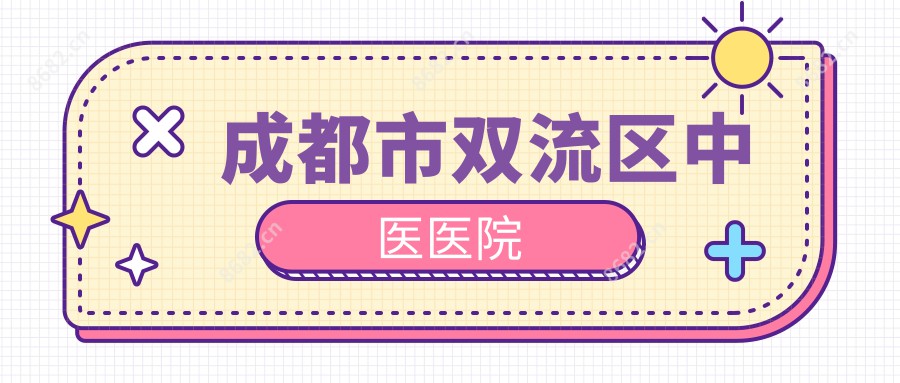 成都市双流区中

医医院

8682.cn